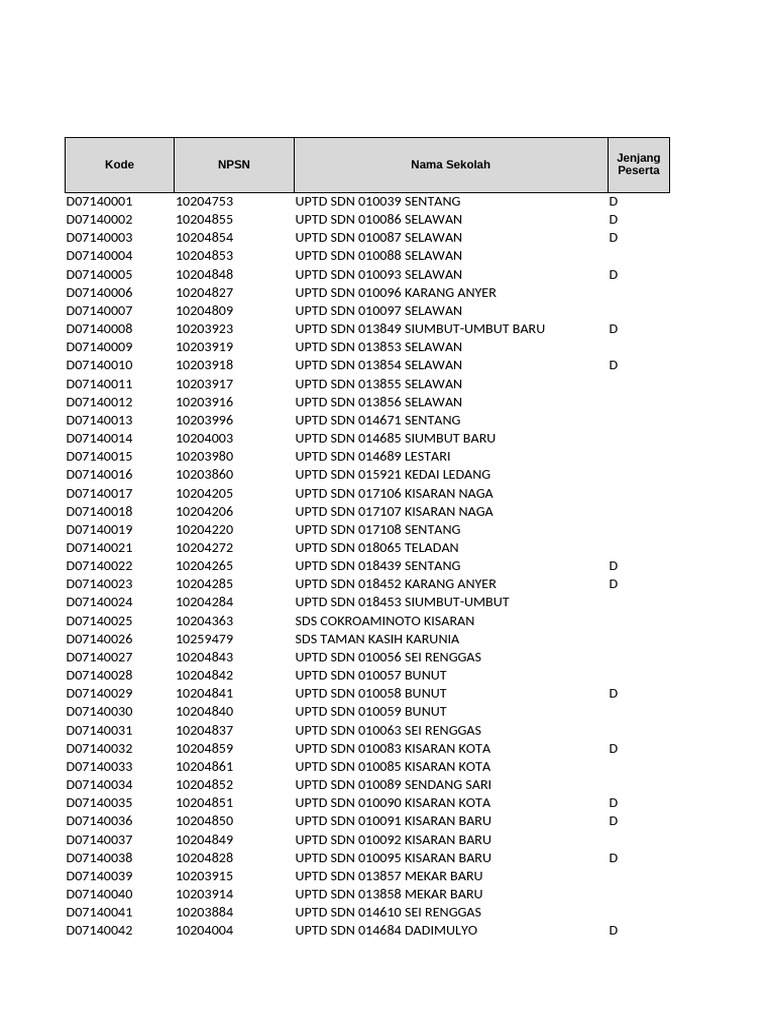 | Kode | NPSN | Nama Sekolah | Jenjang Peserta |
|---|---|---|---|
| D07140001 | 10204753 | UPTD SDN 010039 SENTANG | D |
| D07140002 | 10204855 | UPTD SDN 010086 SELAWAN | D |
| D07140003 | 10204854 | UPTD SDN 010087 SELAWAN | D |
| D07140004 | 10204853 | UPTD SDN 010088 SELAWAN | |
| D07140005 | 10204848 | UPTD SDN 010093 SELAWAN | D |
| D07140006 | 10204827 | UPTD SDN 010096 KARANG ANYER | |
| D07140007 | 10204809 | UPTD SDN 010097 SELAWAN | |
| D07140008 | 10203923 | UPTD SDN 013849 SIUMBUT-UMBUT BARU | D |
| D07140009 | 10203919 | UPTD SDN 013853 SELAWAN | |
| D07140010 | 10203918 | UPTD SDN 013854 SELAWAN | D |
| D07140011 | 10203917 | UPTD SDN 013855 SELAWAN | |
| D07140012 | 10203916 | UPTD SDN 013856 SELAWAN | |
| D07140013 | 10203996 | UPTD SDN 014671 SENTANG | |
| D07140014 | 10204003 | UPTD SDN 014685 SIUMBUT BARU | |
| D07140015 | 10203980 | UPTD SDN 014689 LESTARI | |
| D07140016 | 10203860 | UPTD SDN 015921 KEDAI LEDANG | |
| D07140017 | 10204205 | UPTD SDN 017106 KISARAN NAGA | |
| D07140018 | 10204206 | UPTD SDN 017107 KISARAN NAGA | |
| D07140019 | 10204220 | UPTD SDN 017108 SENTANG | |
| D07140021 | 10204272 | UPTD SDN 018065 TELADAN | |
| D07140022 | 10204265 | UPTD SDN 018439 SENTANG | D |
| D07140023 | 10204285 | UPTD SDN 018452 KARANG ANYER | D |
| D07140024 | 10204284 | UPTD SDN 018453 SIUMBUT-UMBUT | |
| D07140025 | 10204363 | SDS COKROAMINOTO KISARAN | |
| D07140026 | 10259479 | SDS TAMAN KASIH KARUNIA | |
| D07140027 | 10204843 | UPTD SDN 010056 SEI RENGGAS | |
| D07140028 | 10204842 | UPTD SDN 010057 BUNUT | |
| D07140029 | 10204841 | UPTD SDN 010058 BUNUT | D |
| D07140030 | 10204840 | UPTD SDN 010059 BUNUT | |
| D07140031 | 10204837 | UPTD SDN 010063 SEI RENGGAS | |
| D07140032 | 10204859 | UPTD SDN 010083 KISARAN KOTA | D |
| D07140033 | 10204861 | UPTD SDN 010085 KISARAN KOTA | |
| D07140034 | 10204852 | UPTD SDN 010089 SENDANG SARI | |
| D07140035 | 10204851 | UPTD SDN 010090 KISARAN KOTA | D |
| D07140036 | 10204850 | UPTD SDN 010091 KISARAN BARU | D |
| D07140037 | 10204849 | UPTD SDN 010092 KISARAN BARU | |
| D07140038 | 10204828 | UPTD SDN 010095 KISARAN BARU | D |
| D07140039 | 10203915 | UPTD SDN 013857 MEKAR BARU | |
| D07140040 | 10203914 | UPTD SDN 013858 MEKAR BARU | |
| D07140041 | 10203884 | UPTD SDN 014610 SEI RENGGAS | |
| D07140042 | 10204004 | UPTD SDN 014684 DADIMULYO | D |